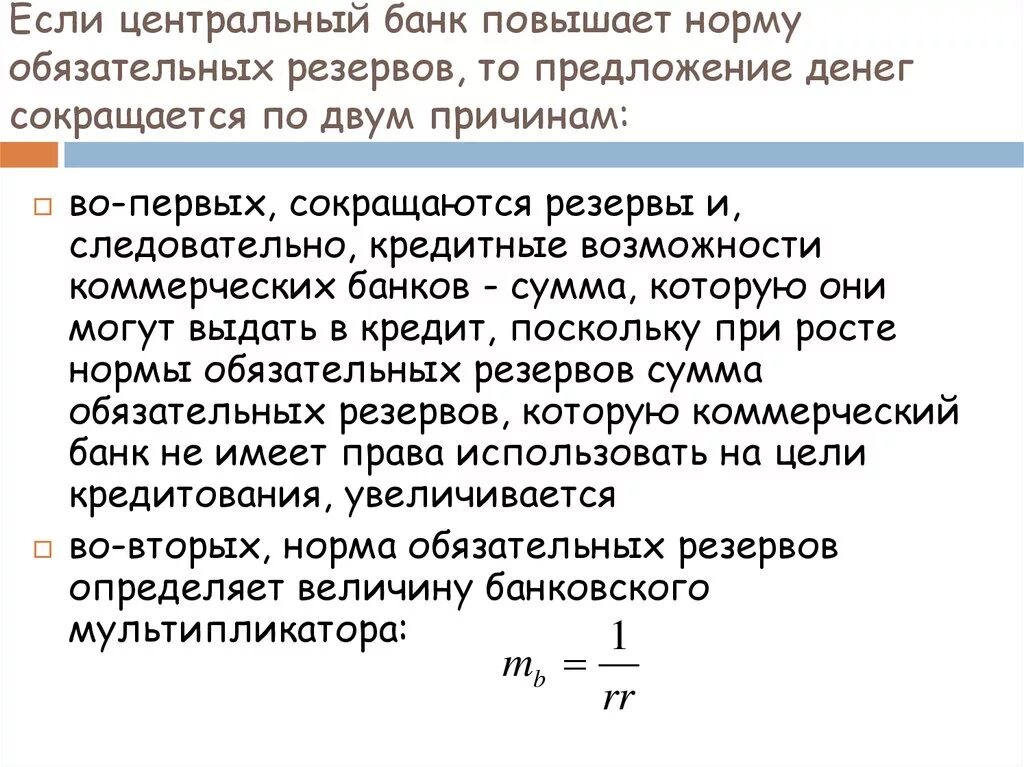 Если центральный банк повышает норму обязательных резервов, то предложение денег сокращается по двум причинам:

во-первых, сокращаются резервы и, следовательно, кредитные возможности коммерческих банков - сумма, которую они могут выдать в кредит, поскольку при росте нормы обязательных резервов сумма обязательных резервов, которую коммерческий банк не имеет права использовать на цели кредитования, увеличивается

во-вторых, норма обязательных резервов определяет величину банковского мультипликатора: $m_b = \frac{1}{rr}$